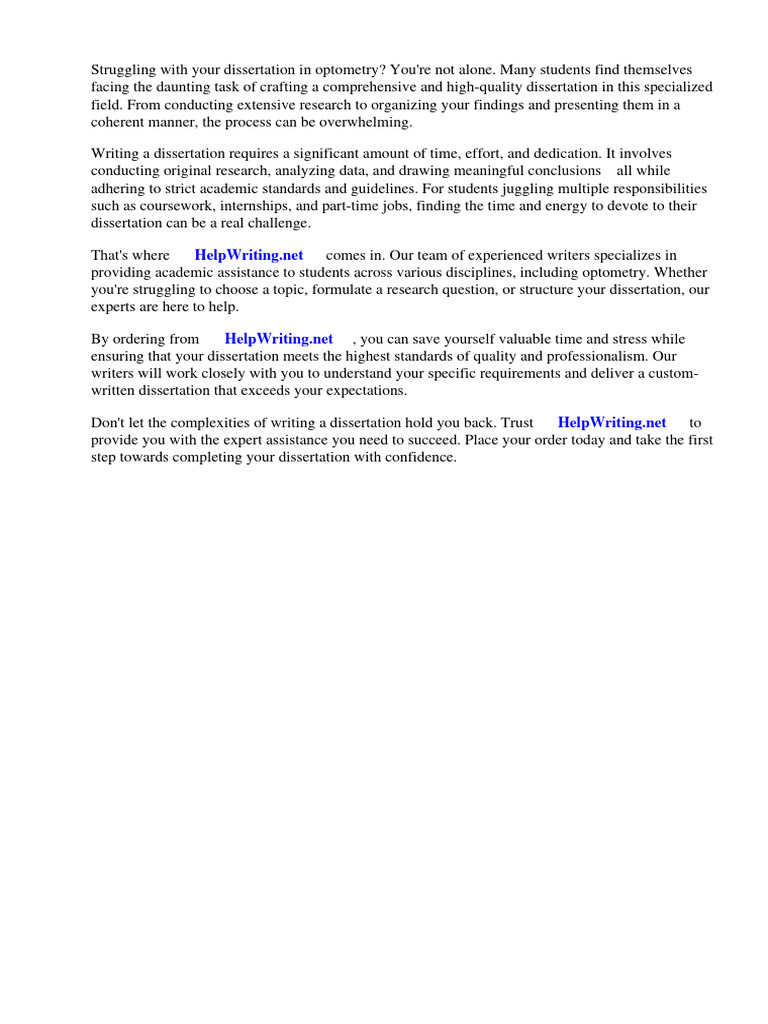 Struggling with your dissertation in optometry? You're not alone. Many students find themselves facing the daunting task of crafting a comprehensive and high-quality dissertation in this specialized field. From conducting extensive research to organizing your findings and presenting them in a coherent manner, the process can be overwhelming.

Writing a dissertation requires a significant amount of time, effort, and dedication. It involves conducting original research, analyzing data, and drawing meaningful conclusions all while adhering to strict academic standards and guidelines. For students juggling multiple responsibilities such as coursework, internships, and part-time jobs, finding the time and energy to devote to their dissertation can be a real challenge.

That's where HelpWriting.net comes in. Our team of experienced writers specializes in providing academic assistance to students across various disciplines, including optometry. Whether you're struggling to choose a topic, formulate a research question, or structure your dissertation, our experts are here to help.

By ordering from HelpWriting.net , you can save yourself valuable time and stress while ensuring that your dissertation meets the highest standards of quality and professionalism. Our writers will work closely with you to understand your specific requirements and deliver a custom-written dissertation that exceeds your expectations.

Don't let the complexities of writing a dissertation hold you back. Trust HelpWriting.net to provide you with the expert assistance you need to succeed. Place your order today and take the first step towards completing your dissertation with confidence.